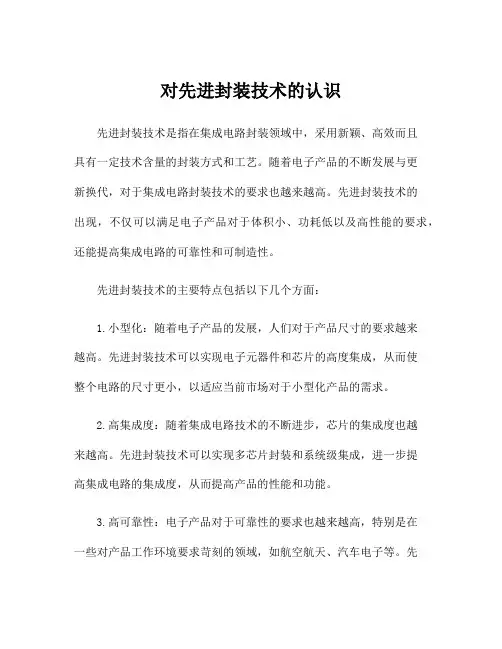 对先进封装技术的认识

先进封装技术是指在集成电路封装领域中，采用新颖、高效而且具有一定技术含量的封装方式和工艺。随着电子产品的不断发展与更新换代，对于集成电路封装技术的要求也越来越高。先进封装技术的出现，不仅可以满足电子产品对于体积小、功耗低以及高性能的要求，还能提高集成电路的可靠性和可制造性。

先进封装技术的主要特点包括以下几个方面：

1. 小型化：随着电子产品的发展，人们对于产品尺寸的要求越来越高。先进封装技术可以实现电子元器件和芯片的高度集成，从而使整个电路的尺寸更小，以适应当前市场对于小型化产品的需求。

2. 高集成度：随着集成电路技术的不断进步，芯片的集成度也越来越高。先进封装技术可以实现多芯片封装和系统级集成，进一步提高集成电路的集成度，从而提高产品的性能和功能。

3. 高可靠性：电子产品对于可靠性的要求也越来越高，特别是在一些对产品工作环境要求苛刻的领域，如航空航天、汽车电子等。先